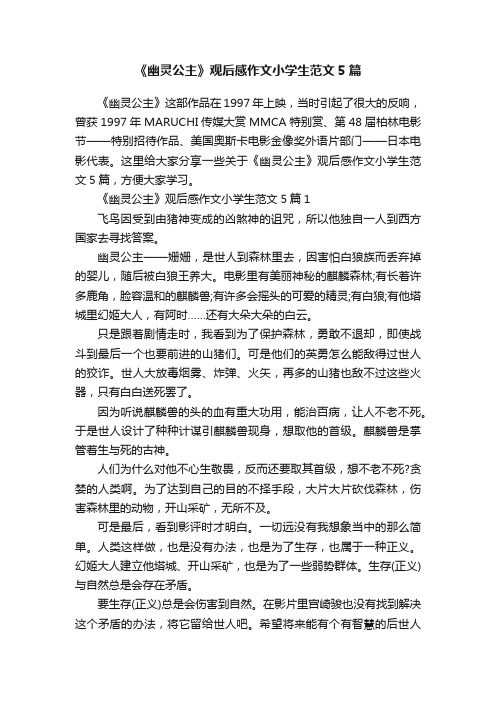 《幽灵公主》观后感作文小学生范文 5 篇

《幽灵公主》这部作品在 1997 年上映，当时引起了很大的反响，曾获 1997 年 MARUCHI 传媒大赏 MMCA 特别赏、第 48 届柏林电影节——特别招待作品、美国奥斯卡电影金像奖外语片部门——日本电影代表。这里给大家分享一些关于《幽灵公主》观后感作文小学生范文 5 篇，方便大家学习。

《幽灵公主》观后感作文小学生范文 5 篇 1

飞鸟因受到由猪神变成的凶煞神的诅咒，所以他独自一人到西方国家去寻找答案。

幽灵公主——姗姗，是世人到森林里去，因害怕白狼族而丢弃掉的婴儿，随后被白狼王养大。电影里有美丽神秘的麒麟森林;有长着许多鹿角，脸容温和的麒麟兽;有许多会摇头的可爱的精灵;有白狼;有他塔城里幻姬大人，有阿时……还有大朵大朵的白云。

只是跟着剧情走时，我看到为了保护森林，勇敢不退却，即使战斗到最后一个也要前进的山猪们。可是他们的英勇怎么能敌得过世人的狡诈。世人大放毒烟雾、炸弹、火矢，再多的山猪也敌不过这些火器，只有白白送死罢了。

因为听说麒麟兽的头的血有重大功用，能治百病，让人不老不死。于是世人设计了种种计谋引麒麟兽现身，想取他的首级。麒麟兽是掌管着生与死的古神。

人们为什么对他不心生敬畏，反而还要取其首级，想不老不死?贪婪的人类啊。为了达到自己的目的不择手段，大片大片砍伐森林，伤害森林里的动物，开山采矿，无所不及。

可是最后，看到影评时才明白。一切远没有我想象当中的那么简单。人类这样做，也是没有办法，也是为了生存，也属于一种正义。幻姬大人建立他塔城、开山采矿，也是为了一些弱势群体。生存(正义)与自然总是会存在矛盾。

要生存(正义)总是会伤害到自然。在影片里宫崎骏也没有找到解决这个矛盾的办法，将它留给世人吧。希望将来能有个有智慧的后世人